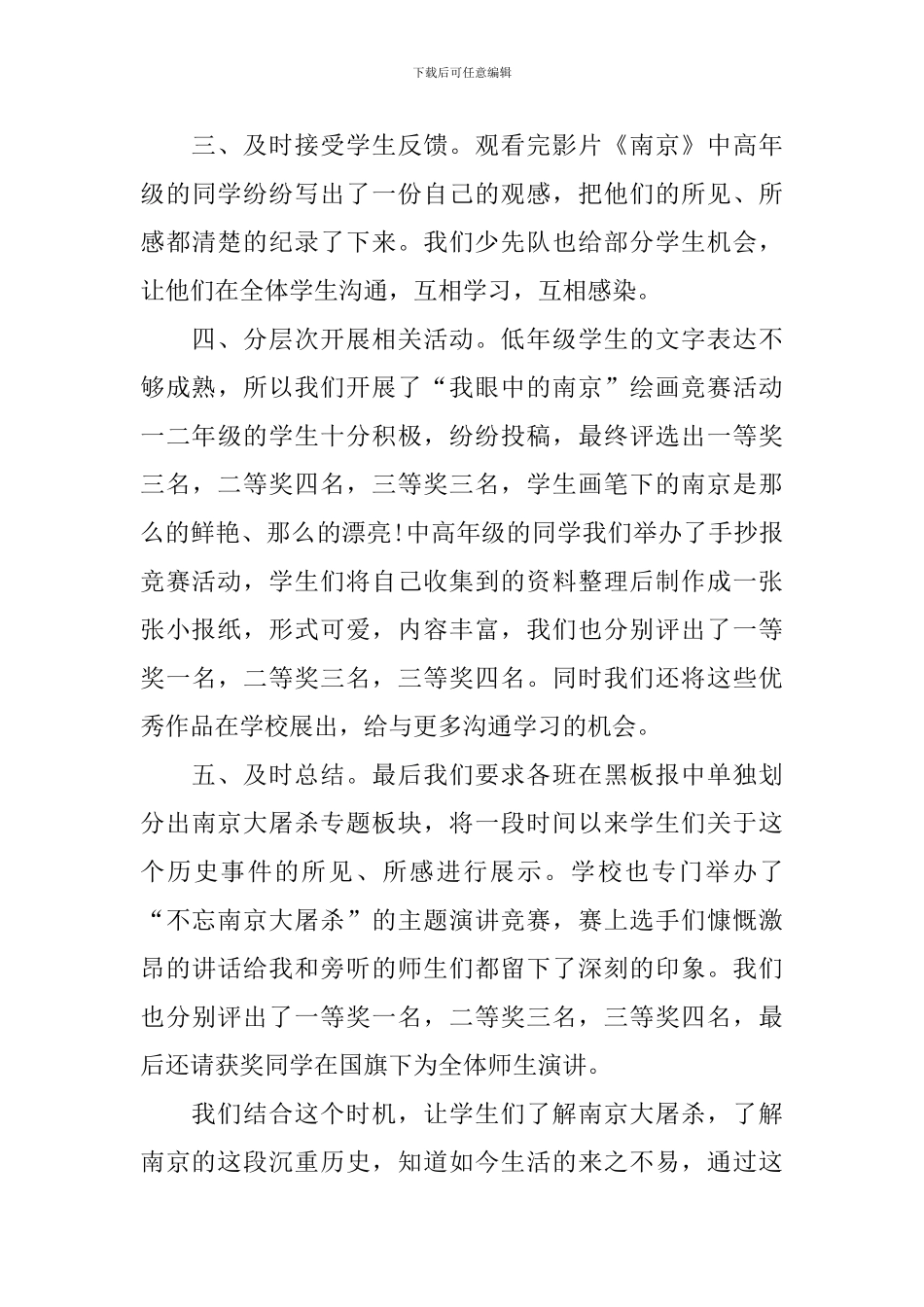 下载后可任意编辑

三、及时接受学生反馈。观看完影片《南京》中高年级的同学纷纷写出了一份自己的观感，把他们的所见、所感都清楚的纪录了下来。我们少先队也给部分学生机会，让他们在全体学生沟通，互相学习，互相感染。

四、分层次开展相关活动。低年级学生的文字表达不够成熟，所以我们开展了“我眼中的南京”绘画竞赛活动一二年级的学生十分积极，纷纷投稿，最终评选出一等奖三名，二等奖四名，三等奖三名，学生画笔下的南京是那么的鲜艳、那么的漂亮!中高年级的同学我们举办了手抄报竞赛活动，学生们将自己收集到的资料整理后制作成一张张小报纸，形式可爱，内容丰富，我们也分别评出了一等奖一名，二等奖三名，三等奖四名。同时我们还将这些优秀作品在学校展出，给与更多沟通学习的机会。

五、及时总结。最后我们要求各班在黑板报中单独划分出南京大屠杀专题板块，将一段时间以来学生们关于这个历史事件的所见、所感进行展示。学校也专门举办了“不忘南京大屠杀”的主题演讲竞赛，赛上选手们慷慨激昂的讲话给我和旁听的师生们都留下了深刻的印象。我们也分别评出了一等奖一名，二等奖三名，三等奖四名，最后还请获奖同学在国旗下为全体师生演讲。

我们结合这个时机，让学生们了解南京大屠杀，了解南京的这段沉重历史，知道如今生活的来之不易，通过这